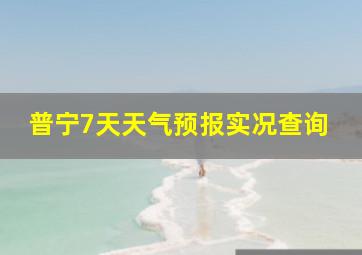 普宁7天天气预报实况查询